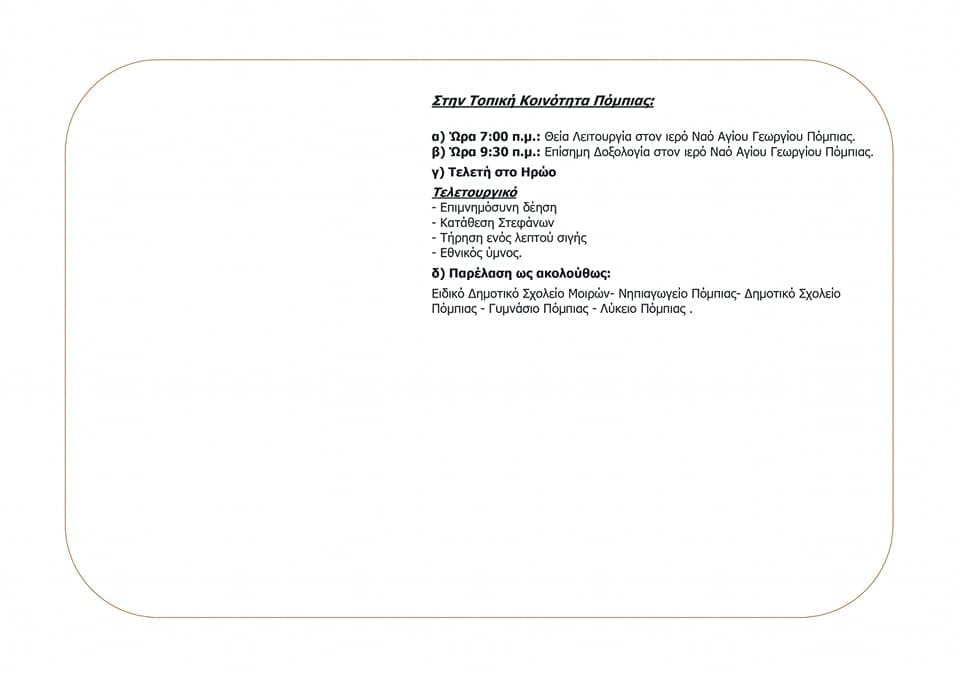 Στην Τοπική Κοινότητα Πόμπιας:

α) Ώρα 7:00 π.μ.: Θεία Λειτουργία στον ιερό Ναό Αγίου Γεωργίου Πόμπιας.
β) Ώρα 9:30 π.μ.: Επίσημη Δοξολογία στον ιερό Ναό Αγίου Γεωργίου Πόμπιας.
γ) Τελετή στο Ηρώο

Τελετουργικό
- Επιμνημόσυνη δέηση
- Κατάθεση Στεφάνων
- Τήρηση ενός λεπτού σιγής
- Εθνικός ύμνος.

δ) Παρέλαση ως ακολούθως:

Ειδικό Δημοτικό Σχολείο Μοιρών- Νηπιαγωγείο Πόμπιας- Δημοτικό Σχολείο Πόμπιας - Γυμνάσιο Πόμπιας - Λύκειο Πόμπιας .